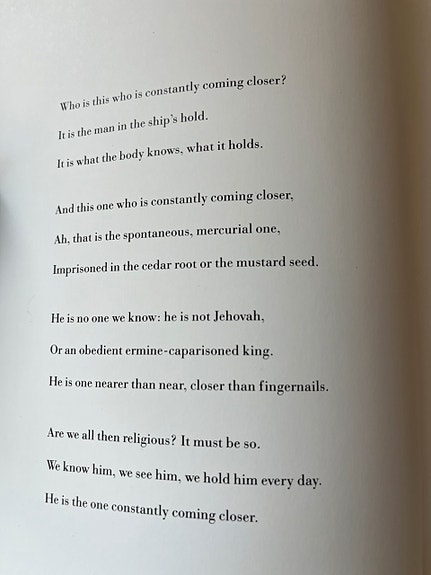 Who is this who is constantly coming closer?
It is the man in the ship's hold.
It is what the body knows, what it holds.

And this one who is constantly coming closer,
Ah, that is the spontaneous, mercurial one,
Imprisoned in the cedar root or the mustard seed.

He is no one we know: he is not Jehovah,
Or an obedient ermine-caparisoned king.
He is one nearer than near, closer than fingernails.

Are we all then religious? It must be so.
We know him, we see him, we hold him every day.
He is the one constantly coming closer.